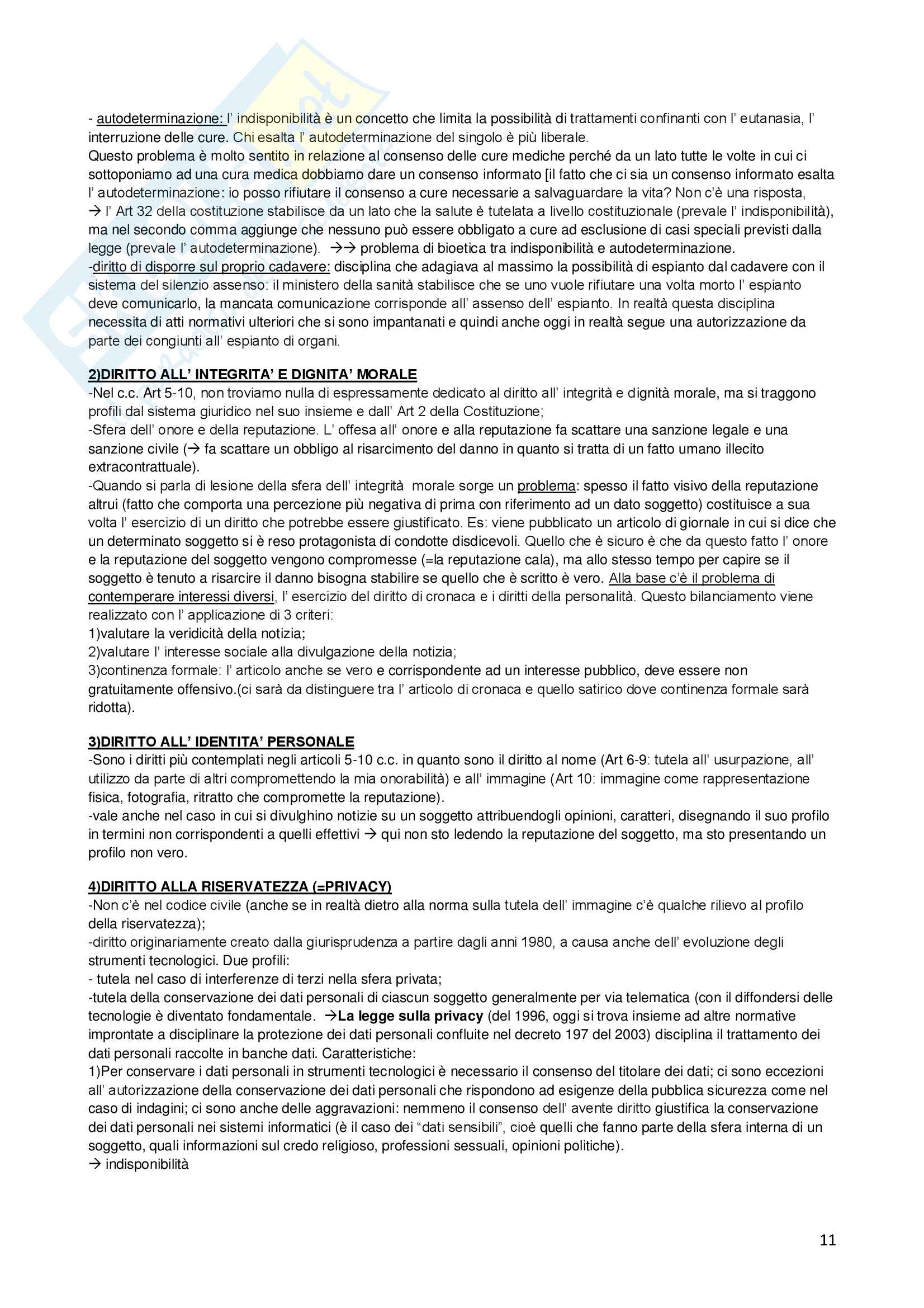 - autodeterminazione: l' indisponibilità è un concetto che limita la possibilità di trattamenti confinanti con l' eutanasia, l' interruzione delle cure. Chi esalta l' autodeterminazione del singolo è più liberale.
Questo problema è molto sentito in relazione al consenso delle cure mediche perché da un lato tutte le volte in cui ci sottoponiamo ad una cura medica dobbiamo dare un consenso informato [il fatto che ci sia un consenso informato esalta l' autodeterminazione: io posso rifiutare il consenso a cure necessarie a salvaguardare la vita? Non c'è una risposta, → l' Art 32 della costituzione stabilisce da un lato che la salute è tutelata a livello costituzionale (prevale l' indisponibilità), ma nel secondo comma aggiunge che nessuno può essere obbligato a cure ad esclusione di casi speciali previsti dalla legge (prevale l' autodeterminazione). →→ problema di bioetica tra indisponibilità e autodeterminazione.
-diritto di disporre sul proprio cadavere: disciplina che adagiava al massimo la possibilità di espianto dal cadavere con il sistema del silenzio assenso: il ministero della sanità stabilisce che se uno vuole rifiutare una volta morto l' espianto deve comunicarlo, la mancata comunicazione corrisponde all' assenso dell' espianto. In realtà questa disciplina necessita di atti normativi ulteriori che si sono impantanati e quindi anche oggi in realtà segue una autorizzazione da parte dei congiunti all' espianto di organi.

2)DIRITTO ALL' INTEGRITA' E DIGNITA' MORALE
-Nel c.c. Art 5-10, non troviamo nulla di espressamente dedicato al diritto all' integrità e dignità morale, ma si traggono profili dal sistema giuridico nel suo insieme e dall' Art 2 della Costituzione;
-Sfera dell' onore e della reputazione. L' offesa all' onore e alla reputazione fa scattare una sanzione legale e una sanzione civile (→ fa scattare un obbligo al risarcimento del danno in quanto si tratta di un fatto umano illecito extracontrattuale).
-Quando si parla di lesione della sfera dell' integrità morale sorge un problema: spesso il fatto visivo della reputazione altrui (fatto che comporta una percezione più negativa di prima con riferimento ad un dato soggetto) costituisce a sua volta l' esercizio di un diritto che potrebbe essere giustificato. Es: viene pubblicato un articolo di giornale in cui si dice che un determinato soggetto si è reso protagonista di condotte disdicevoli. Quello che è sicuro è che da questo fatto l' onore e la reputazione del soggetto vengono compromesse (=la reputazione cala), ma allo stesso tempo per capire se il soggetto è tenuto a risarcire il danno bisogna stabilire se quello che è scritto è vero. Alla base c'è il problema di contemperare interessi diversi, l' esercizio del diritto di cronaca e i diritti della personalità. Questo bilanciamento viene realizzato con l' applicazione di 3 criteri:
1)valutare la veridicità della notizia;
2)valutare l' interesse sociale alla divulgazione della notizia;
3)continenza formale: l' articolo anche se vero e corrispondente ad un interesse pubblico, deve essere non gratuitamente offensivo.(ci sarà da distinguere tra l' articolo di cronaca e quello satirico dove continenza formale sarà ridotta).

3)DIRITTO ALL' IDENTITA' PERSONALE
-Sono i diritti più contemplati negli articoli 5-10 c.c. in quanto sono il diritto al nome (Art 6-9: tutela all' usurpazione, all' utilizzo da parte di altri compromettendo la mia onorabilità) e all' immagine (Art 10: immagine come rappresentazione fisica, fotografia, ritratto che compromette la reputazione).
-vale anche nel caso in cui si divulghino notizie su un soggetto attribuendogli opinioni, caratteri, disegnando il suo profilo in termini non corrispondenti a quelli effettivi → qui non sto ledendo la reputazione del soggetto, ma sto presentando un profilo non vero.

4)DIRITTO ALLA RISERVATEZZA (=PRIVACY)
-Non c'è nel codice civile (anche se in realtà dietro alla norma sulla tutela dell' immagine c'è qualche rilievo al profilo della riservatezza);
-diritto originariamente creato dalla giurisprudenza a partire dagli anni 1980, a causa anche dell' evoluzione degli strumenti tecnologici. Due profili:
- tutela nel caso di interferenze di terzi nella sfera privata;
-tutela della conservazione dei dati personali di ciascun soggetto generalmente per via telematica (con il diffondersi delle tecnologie è diventato fondamentale. →La legge sulla privacy (del 1996, oggi si trova insieme ad altre normative improntate a disciplinare la protezione dei dati personali confluite nel decreto 197 del 2003) disciplina il trattamento dei dati personali raccolte in banche dati. Caratteristiche:
1)Per conservare i dati personali in strumenti tecnologici è necessario il consenso del titolare dei dati; ci sono eccezioni all' autorizzazione della conservazione dei dati personali che rispondono ad esigenze della pubblica sicurezza come nel caso di indagini; ci sono anche delle aggravazioni: nemmeno il consenso dell' avente diritto giustifica la conservazione dei dati personali nei sistemi informatici (è il caso dei "dati sensibili", cioè quelli che fanno parte della sfera interna di un soggetto, quali informazioni sul credo religioso, professioni sessuali, opinioni politiche).
→ indisponibilità

11